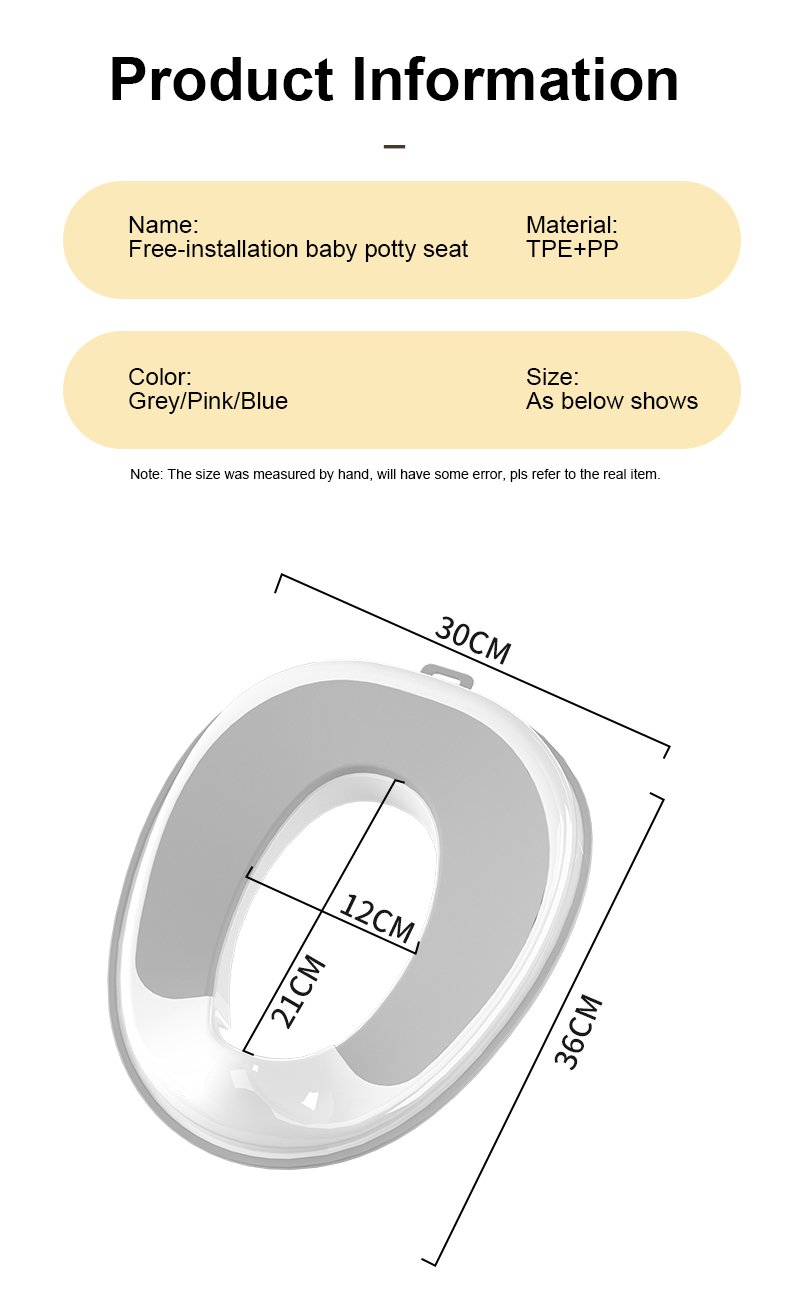 Product Information

Name:
Free-installation baby potty seat

Material:
TPE+PP

Color:
Grey/Pink/Blue

Size:
As below shows

Note: The size was measured by hand, will have some error, pls refer to the real item.

30CM

12CM

21CM

36CM